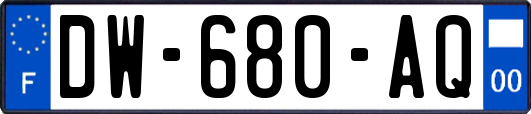 F
DW-680-AQ
00